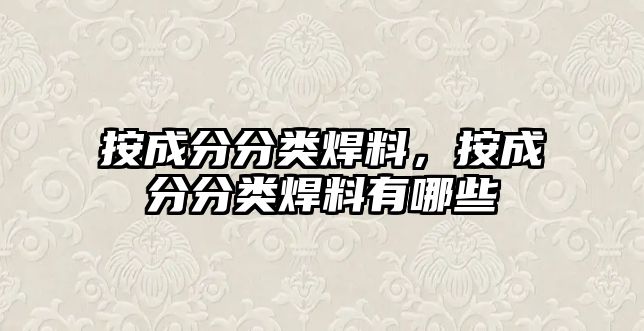 按成分分类焊料，按成分分类焊料有哪些